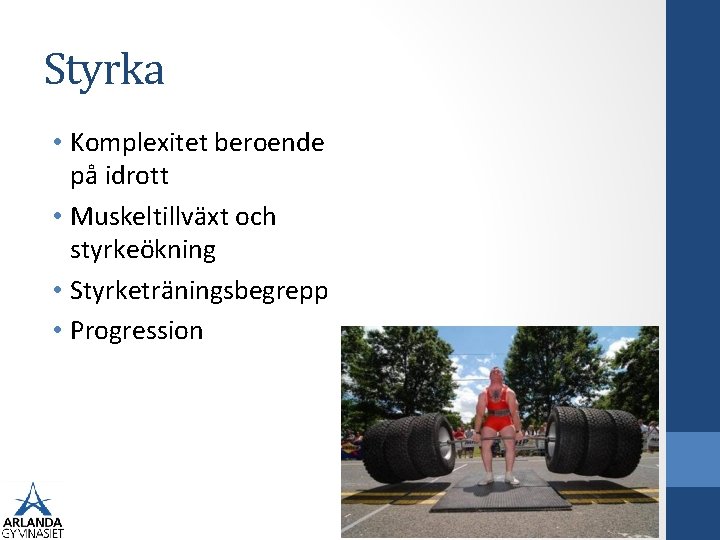 Styrka

• Komplexitet beroende på idrott
• Muskeltillväxt och styrkeökning
• Styrketräningsbegrepp
• Progression

ARLANDA GYMNASIET